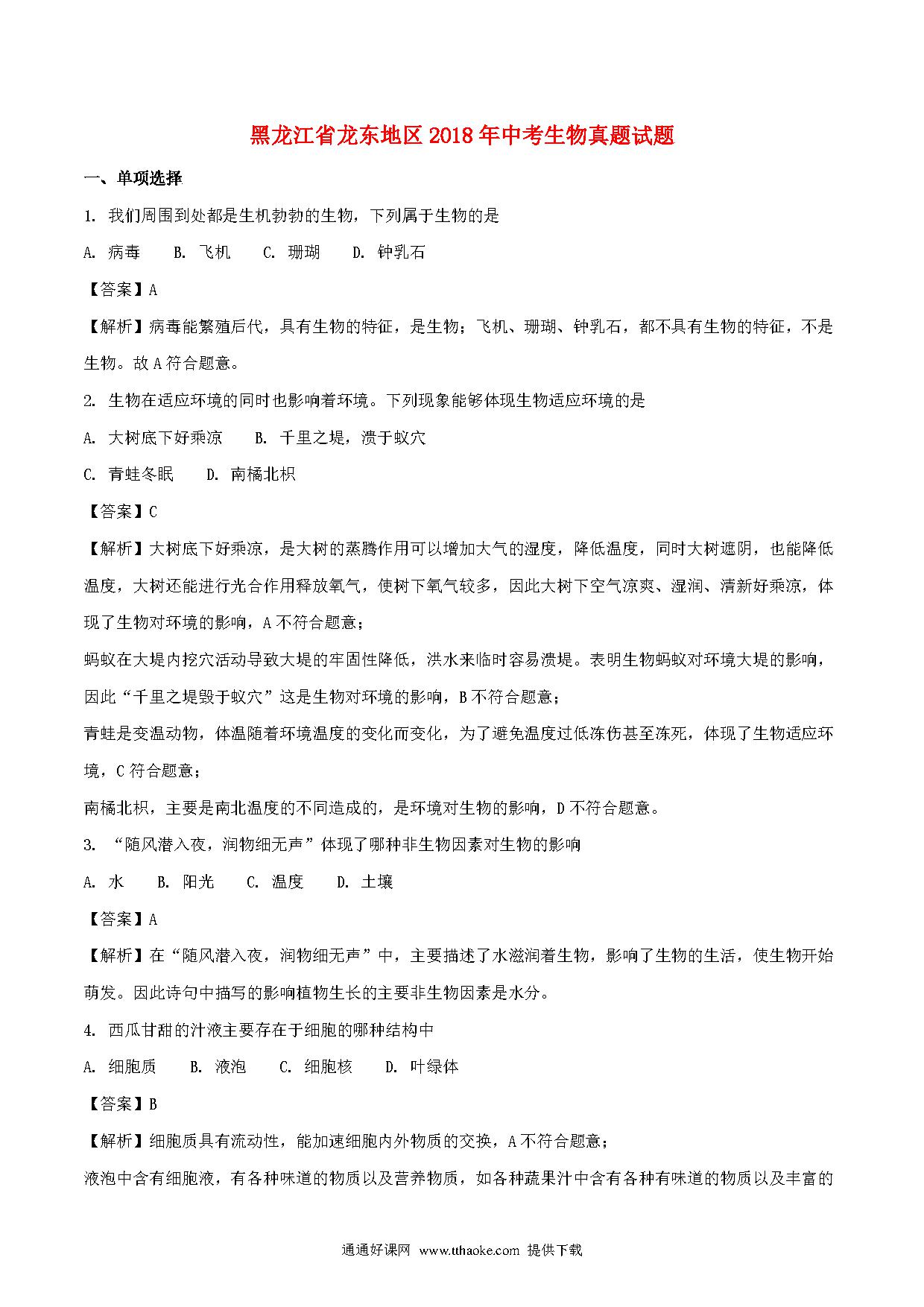 黑龙江省龙东地区2018年中考生物真题试题

一、单项选择

1. 我们周围到处都是生机勃勃的生物，下列属于生物的是

A. 病毒　　B. 飞机　　C. 珊瑚　　D. 钟乳石

【答案】A

【解析】病毒能繁殖后代，具有生物的特征，是生物；飞机、珊瑚、钟乳石，都不具有生物的特征，不是生物。故A符合题意。

2. 生物在适应环境的同时也影响着环境。下列现象能够体现生物适应环境的是

A. 大树底下好乘凉　　B. 千里之堤，溃于蚁穴

C. 青蛙冬眠　　D. 南橘北枳

【答案】C

【解析】大树底下好乘凉，是大树的蒸腾作用可以增加大气的湿度，降低温度，同时大树遮阴，也能降低温度，大树还能进行光合作用释放氧气，使树下氧气较多，因此大树下空气凉爽、湿润、清新好乘凉，体现了生物对环境的影响，A不符合题意；

蚂蚁在大堤内挖穴活动导致大堤的牢固性降低，洪水来临时容易溃堤。表明生物蚂蚁对环境大堤的影响，因此“千里之堤毁于蚁穴”这是生物对环境的影响，B不符合题意；

青蛙是变温动物，体温随着环境温度的变化而变化，为了避免温度过低冻伤甚至冻死，体现了生物适应环境，C符合题意；

南橘北枳，主要是南北温度的不同造成的，是环境对生物的影响，D不符合题意。

3. “随风潜入夜，润物细无声”体现了哪种非生物因素对生物的影响

A. 水　　B. 阳光　　C. 温度　　D. 土壤

【答案】A

【解析】在“随风潜入夜，润物细无声”中，主要描述了水滋润着生物，影响了生物的生活，使生物开始萌发。因此诗句中描写的影响植物生长的主要非生物因素是水分。

4. 西瓜甘甜的汁液主要存在于细胞的哪种结构中

A. 细胞质　　B. 液泡　　C. 细胞核　　D. 叶绿体

【答案】B

【解析】细胞质具有流动性，能加速细胞内外物质的交换，A不符合题意；

液泡中含有细胞液，有各种味道的物质以及营养物质，如各种蔬果汁中含有各种有味道的物质以及丰富的

通通好课网 www.tthaoke.com 提供下载